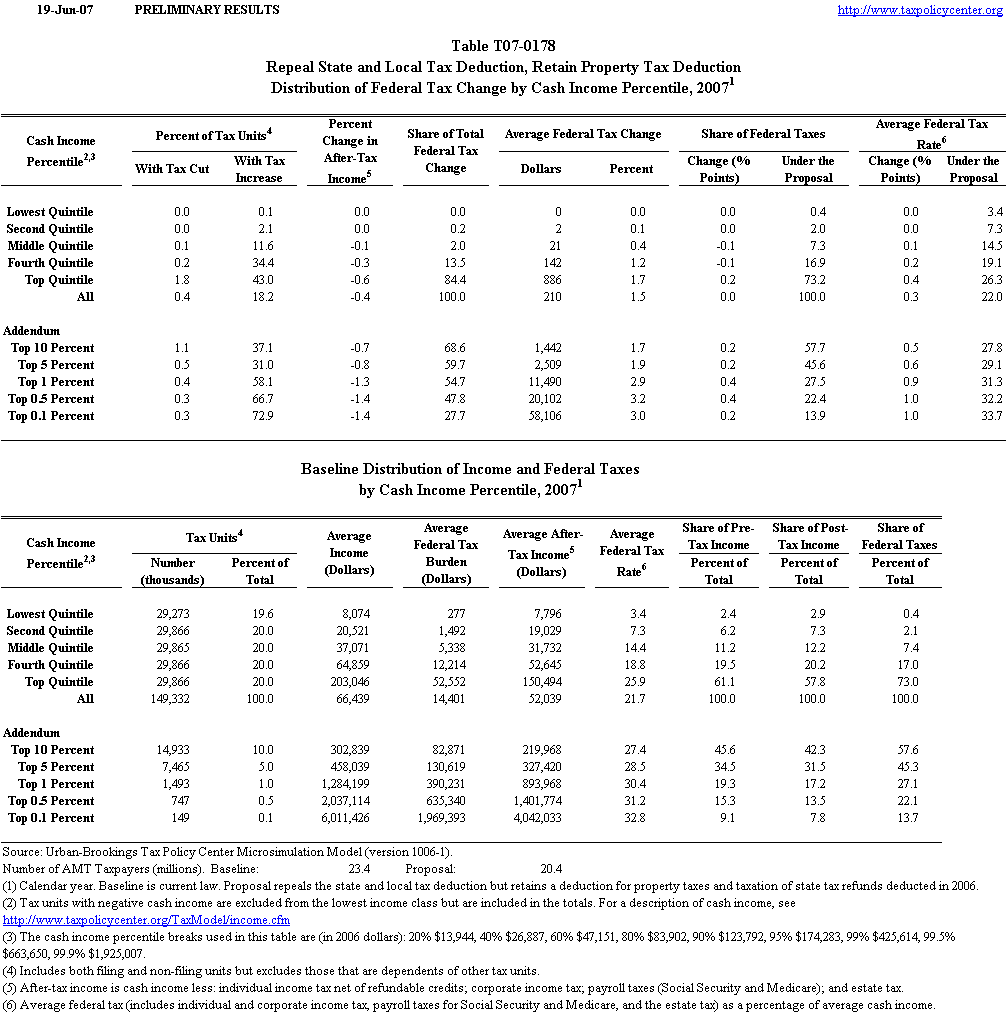 19-Jun-07 PRELIMINARY RESULTS http://www.taxpolicycenter.org

Table T07-0178
Repeal State and Local Tax Deduction, Retain Property Tax Deduction
Distribution of Federal Tax Change by Cash Income Percentile, 2007$^1$

| Cash Income Percentile$^{2,3}$ | Percent of Tax Units$^4$ With Tax Cut | Percent of Tax Units$^4$ With Tax Increase | Percent Change in After-Tax Income$^5$ | Share of Total Federal Tax Change | Average Federal Tax Change Dollars | Average Federal Tax Change Percent | Share of Federal Taxes Change (% Points) | Share of Federal Taxes Under the Proposal | Average Federal Tax Rate$^6$ Change (% Points) | Average Federal Tax Rate$^6$ Under the Proposal |
|---|---|---|---|---|---|---|---|---|---|---|
| Lowest Quintile | 0.0 | 0.1 | 0.0 | 0.0 | 0 | 0.0 | 0.0 | 0.4 | 0.0 | 3.4 |
| Second Quintile | 0.0 | 2.1 | 0.0 | 0.2 | 2 | 0.1 | 0.0 | 2.0 | 0.0 | 7.3 |
| Middle Quintile | 0.1 | 11.6 | -0.1 | 2.0 | 21 | 0.4 | -0.1 | 7.3 | 0.1 | 14.5 |
| Fourth Quintile | 0.2 | 34.4 | -0.3 | 13.5 | 142 | 1.2 | -0.1 | 16.9 | 0.2 | 19.1 |
| Top Quintile | 1.8 | 43.0 | -0.6 | 84.4 | 886 | 1.7 | 0.2 | 73.2 | 0.4 | 26.3 |
| All | 0.4 | 18.2 | -0.4 | 100.0 | 210 | 1.5 | 0.0 | 100.0 | 0.3 | 22.0 |
| Addendum | | | | | | | | | | |
| Top 10 Percent | 1.1 | 37.1 | -0.7 | 68.6 | 1,442 | 1.7 | 0.2 | 57.7 | 0.5 | 27.8 |
| Top 5 Percent | 0.5 | 31.0 | -0.8 | 59.7 | 2,509 | 1.9 | 0.2 | 45.6 | 0.6 | 29.1 |
| Top 1 Percent | 0.4 | 58.1 | -1.3 | 54.7 | 11,490 | 2.9 | 0.4 | 27.5 | 0.9 | 31.3 |
| Top 0.5 Percent | 0.3 | 66.7 | -1.4 | 47.8 | 20,102 | 3.2 | 0.4 | 22.4 | 1.0 | 32.2 |
| Top 0.1 Percent | 0.3 | 72.9 | -1.4 | 27.7 | 58,106 | 3.0 | 0.2 | 13.9 | 1.0 | 33.7 |

Baseline Distribution of Income and Federal Taxes
by Cash Income Percentile, 2007$^1$

| Cash Income Percentile$^{2,3}$ | Tax Units$^4$ Number (thousands) | Tax Units$^4$ Percent of Total | Average Income (Dollars) | Average Federal Tax Burden (Dollars) | Average After-Tax Income$^5$ (Dollars) | Average Federal Tax Rate$^6$ | Share of Pre-Tax Income Percent of Total | Share of Post-Tax Income Percent of Total | Share of Federal Taxes Percent of Total |
|---|---|---|---|---|---|---|---|---|---|
| Lowest Quintile | 29,273 | 19.6 | 8,074 | 277 | 7,796 | 3.4 | 2.4 | 2.9 | 0.4 |
| Second Quintile | 29,866 | 20.0 | 20,521 | 1,492 | 19,029 | 7.3 | 6.2 | 7.3 | 2.1 |
| Middle Quintile | 29,865 | 20.0 | 37,071 | 5,338 | 31,732 | 14.4 | 11.2 | 12.2 | 7.4 |
| Fourth Quintile | 29,866 | 20.0 | 64,859 | 12,214 | 52,645 | 18.8 | 19.5 | 20.2 | 17.0 |
| Top Quintile | 29,866 | 20.0 | 203,046 | 52,552 | 150,494 | 25.9 | 61.1 | 57.8 | 73.0 |
| All | 149,332 | 100.0 | 66,439 | 14,401 | 52,039 | 21.7 | 100.0 | 100.0 | 100.0 |
| Addendum | | | | | | | | | |
| Top 10 Percent | 14,933 | 10.0 | 302,839 | 82,871 | 219,968 | 27.4 | 45.6 | 42.3 | 57.6 |
| Top 5 Percent | 7,465 | 5.0 | 458,039 | 130,619 | 327,420 | 28.5 | 34.5 | 31.5 | 45.3 |
| Top 1 Percent | 1,493 | 1.0 | 1,284,199 | 390,231 | 893,968 | 30.4 | 19.3 | 17.2 | 27.1 |
| Top 0.5 Percent | 747 | 0.5 | 2,037,114 | 635,340 | 1,401,774 | 31.2 | 15.3 | 13.5 | 22.1 |
| Top 0.1 Percent | 149 | 0.1 | 6,011,426 | 1,969,393 | 4,042,033 | 32.8 | 9.1 | 7.8 | 13.7 |

Source: Urban-Brookings Tax Policy Center Microsimulation Model (version 1006-1).
Number of AMT Taxpayers (millions). Baseline: 23.4 Proposal: 20.4
(1) Calendar year. Baseline is current law. Proposal repeals the state and local tax deduction but retains a deduction for property taxes and taxation of state tax refunds deducted in 2006.
(2) Tax units with negative cash income are excluded from the lowest income class but are included in the totals. For a description of cash income, see http://www.taxpolicycenter.org/TaxModel/income.cfm
(3) The cash income percentile breaks used in this table are (in 2006 dollars): 20% $13,944, 40% $26,887, 60% $47,151, 80% $83,902, 90% $123,792, 95% $174,283, 99% $425,614, 99.5% $663,650, 99.9% $1,925,007.
(4) Includes both filing and non-filing units but excludes those that are dependents of other tax units.
(5) After-tax income is cash income less: individual income tax net of refundable credits; corporate income tax; payroll taxes (Social Security and Medicare); and estate tax.
(6) Average federal tax (includes individual and corporate income tax, payroll taxes for Social Security and Medicare, and the estate tax) as a percentage of average cash income.